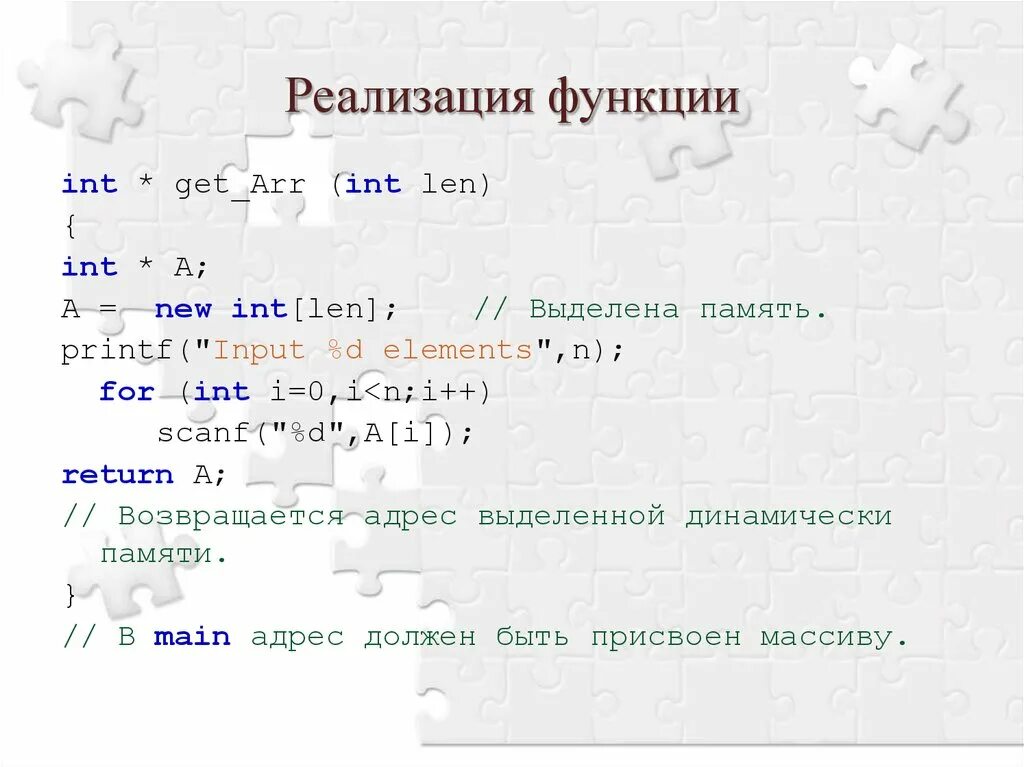 Реализация функции

int * get_Arr (int len)
{
int * A;
A = new int[len]; // Выделена память.
printf("Input %d elements",n);
for (int i=0,i<n;i++)
scanf("%d",A[i]);
return A;
// Возвращается адрес выделенной динамически памяти.
}
// В main адрес должен быть присвоен массиву.